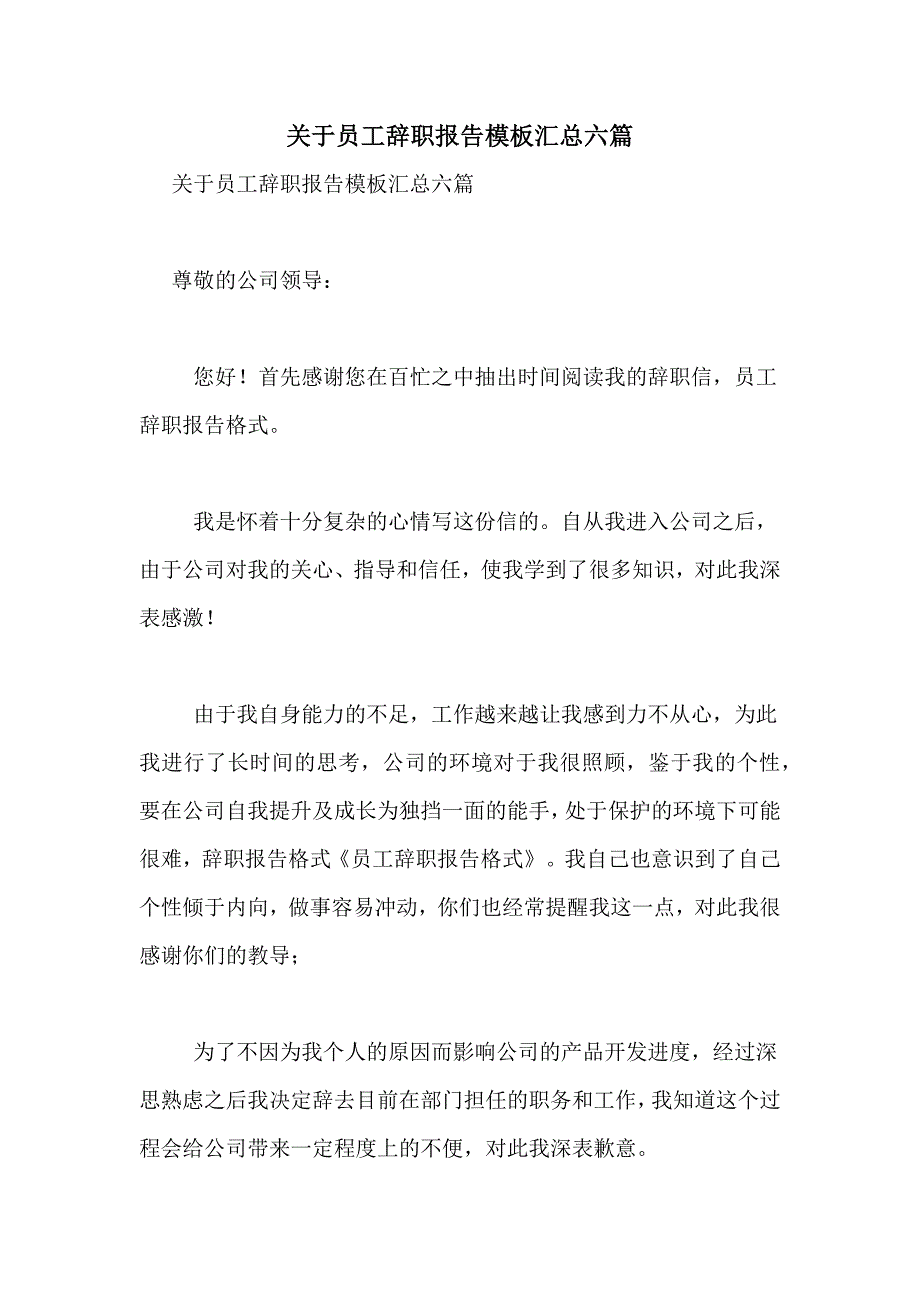 关于员工辞职报告模板汇总六篇

关于员工辞职报告模板汇总六篇

尊敬的公司领导：

您好！首先感谢您在百忙之中抽出时间阅读我的辞职信，员工辞职报告格式。

我是怀着十分复杂的心情写这份信的。自从我进入公司之后，由于公司对我的关心、指导和信任，使我学到了很多知识，对此我深表感激！

由于我自身能力的不足，工作越来越让我感到力不从心，为此我进行了长时间的思考，公司的环境对于我很照顾，鉴于我的个性，要在公司自我提升及成长为独挡一面的能手，处于保护的环境下可能很难，辞职报告格式《员工辞职报告格式》。我自己也意识到了自己个性倾于内向，做事容易冲动，你们也经常提醒我这一点，对此我很感谢你们的教导；

为了不因为我个人的原因而影响公司的产品开发进度，经过深思熟虑之后我决定辞去目前在部门担任的职务和工作，我知道这个过程会给公司带来一定程度上的不便，对此我深表歉意。